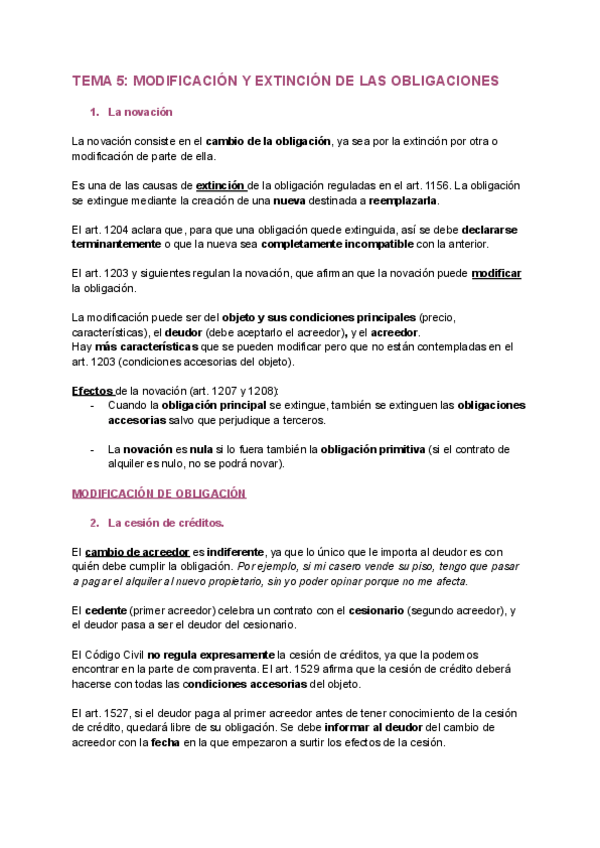 TEMA 5: MODIFICACIÓN Y EXTINCIÓN DE LAS OBLIGACIONES

1. La novación

La novación consiste en el cambio de la obligación, ya sea por la extinción por otra o modificación de parte de ella.

Es una de las causas de extinción de la obligación reguladas en el art. 1156. La obligación se extingue mediante la creación de una nueva destinada a reemplazarla.

El art. 1204 aclara que, para que una obligación quede extinguida, así se debe declararse terminantemente o que la nueva sea completamente incompatible con la anterior.

El art. 1203 y siguientes regulan la novación, que afirman que la novación puede modificar la obligación.

La modificación puede ser del objeto y sus condiciones principales (precio, características), el deudor (debe aceptarlo el acreedor), y el acreedor.
Hay más características que se pueden modificar pero que no están contempladas en el art. 1203 (condiciones accesorias del objeto).

Efectos de la novación (art. 1207 y 1208):
- Cuando la obligación principal se extingue, también se extinguen las obligaciones accesorias salvo que perjudique a terceros.

- La novación es nula si lo fuera también la obligación primitiva (si el contrato de alquiler es nulo, no se podrá novar).

MODIFICACIÓN DE OBLIGACIÓN

2. La cesión de créditos.

El cambio de acreedor es indiferente, ya que lo único que le importa al deudor es con quién debe cumplir la obligación. Por ejemplo, si mi casero vende su piso, tengo que pasar a pagar el alquiler al nuevo propietario, sin yo poder opinar porque no me afecta.

El cedente (primer acreedor) celebra un contrato con el cesionario (segundo acreedor), y el deudor pasa a ser el deudor del cesionario.

El Código Civil no regula expresamente la cesión de créditos, ya que la podemos encontrar en la parte de compraventa. El art. 1529 afirma que la cesión de crédito deberá hacerse con todas las condiciones accesorias del objeto.

El art. 1527, si el deudor paga al primer acreedor antes de tener conocimiento de la cesión de crédito, quedará libre de su obligación. Se debe informar al deudor del cambio de acreedor con la fecha en la que empezaron a surtir los efectos de la cesión.